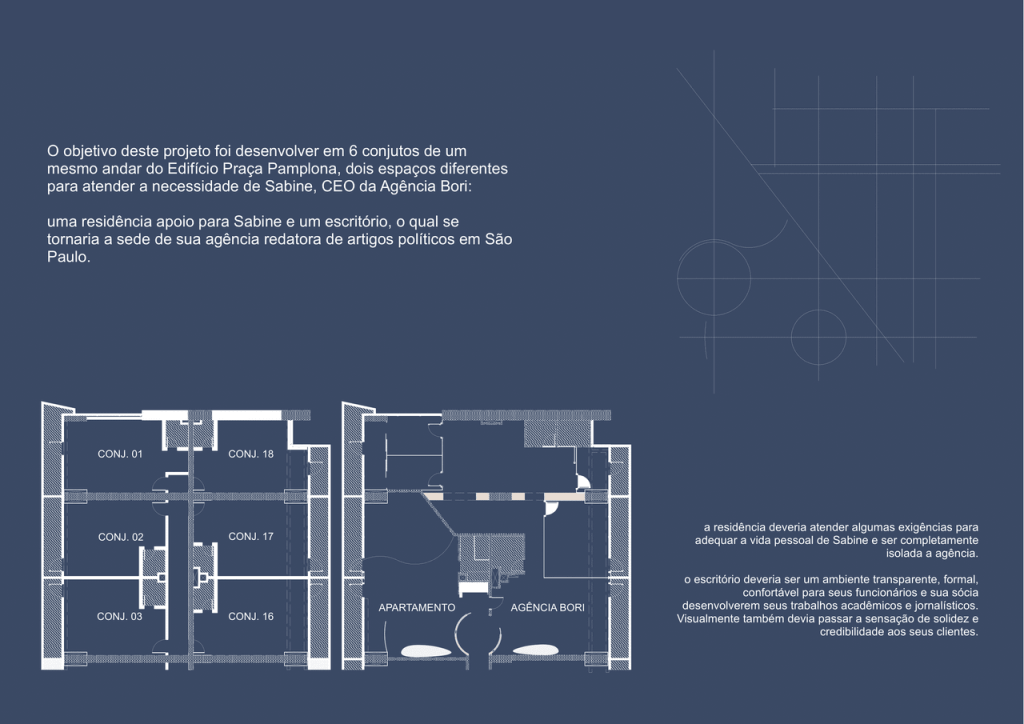 O objetivo deste projeto foi desenvolver em 6 conjutos de um mesmo andar do Edifício Praça Pamplona, dois espaços diferentes para atender a necessidade de Sabine, CEO da Agência Bori:

uma residência apoio para Sabine e um escritório, o qual se tornaria a sede de sua agência redatora de artigos políticos em São Paulo.

CONJ. 01
CONJ. 18
CONJ. 02
CONJ. 17
CONJ. 03
CONJ. 16

APARTAMENTO
AGÊNCIA BORI

a residência deveria atender algumas exigências para adequar a vida pessoal de Sabine e ser completamente isolada a agência.

o escritório deveria ser um ambiente transparente, formal, confortável para seus funcionários e sua sócia desenvolverem seus trabalhos acadêmicos e jornalísticos. Visualmente também devia passar a sensação de solidez e credibilidade aos seus clientes.